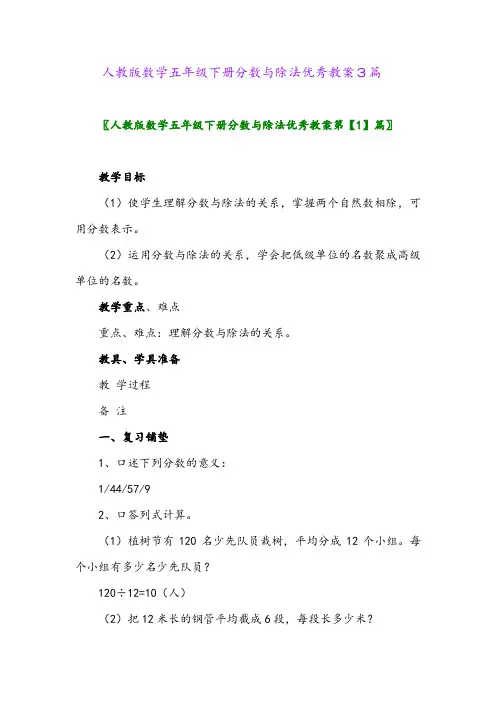 人教版数学五年级下册分数与除法优秀教案3篇

〖人教版数学五年级下册分数与除法优秀教案第【1】篇〗

教学目标

（1）使学生理解分数与除法的关系，掌握两个自然数相除，可用分数表示。

（2）运用分数与除法的关系，学会把低级单位的名数聚成高级单位的名数。

教学重点、难点

重点、难点：理解分数与除法的关系。

教具、学具准备

教 学过程

备 注

一、复习铺垫

1、口述下列分数的意义：

1/44/57/9

2、口答列式计算。

（1）植树节有 120 名少先队员栽树，平均分成 12 个小组。每个小组有多少名少先队员？

120÷12=10（人）

（2）把12米长的钢管平均截成6段，每段长多少米？